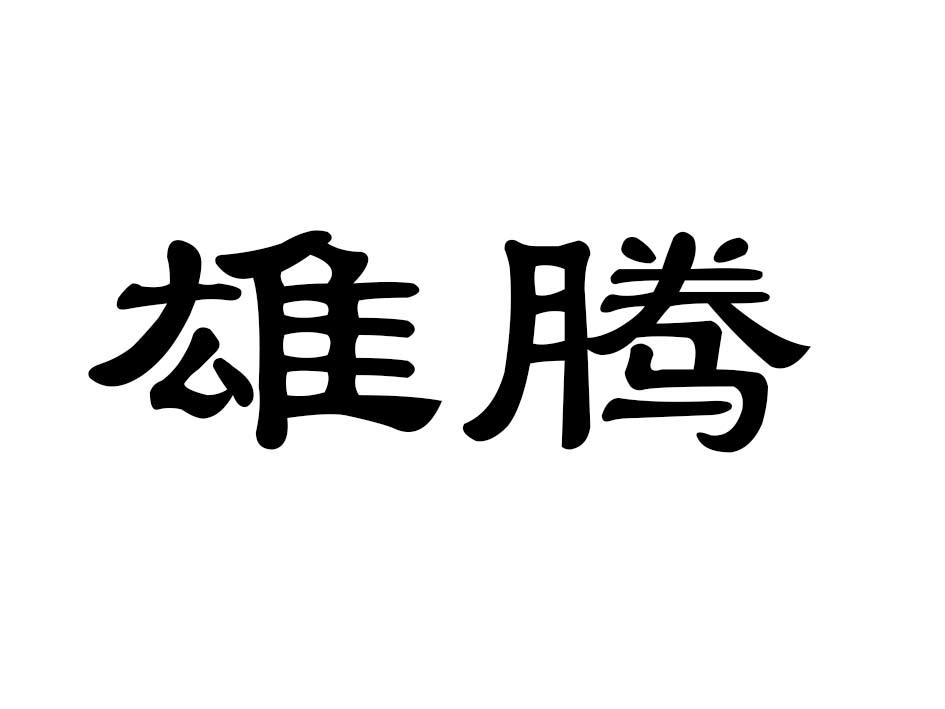 雄腾